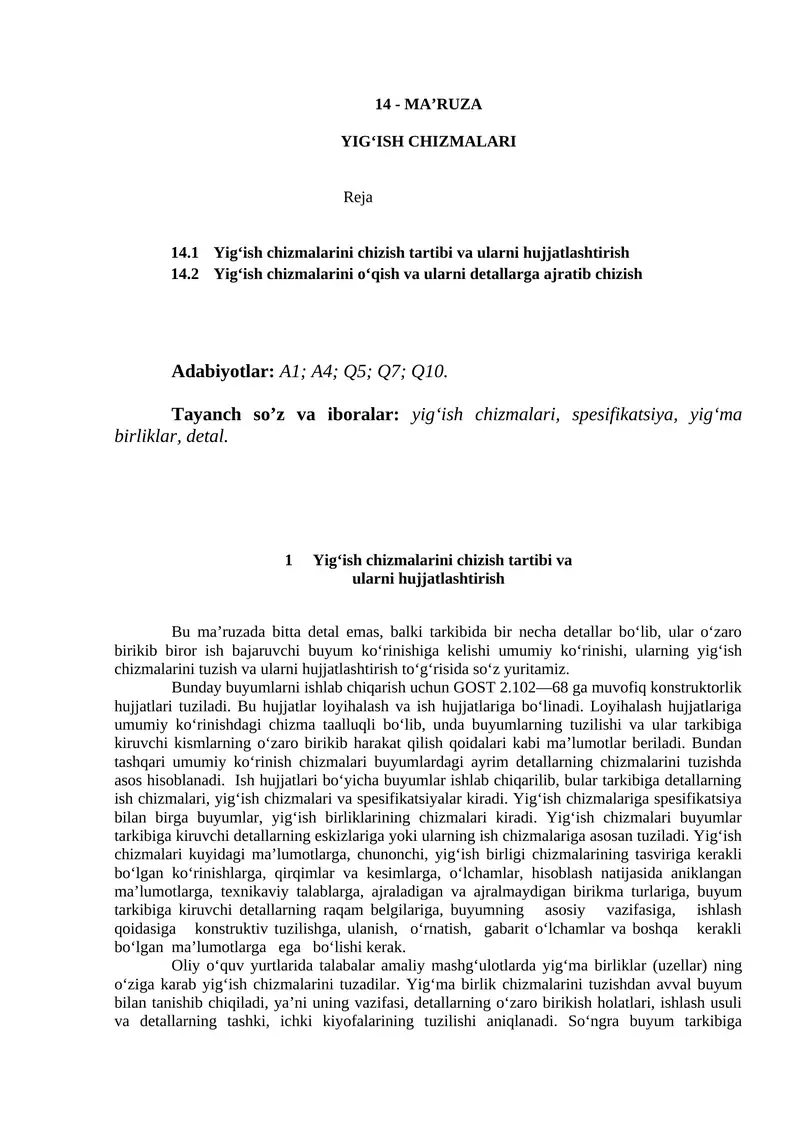 14 - MA’RUZA

YIG‘ISH CHIZMALARI

Reja

14.1 Yig‘ish chizmalarini chizish tartibi va ularni hujjatlashtirish
14.2 Yig‘ish chizmalarini o‘qish va ularni detallarga ajratib chizish

Adabiyotlar: A1; A4; Q5; Q7; Q10.

Tayanch so’z va iboralar: yig‘ish chizmalari, spesifikatsiya, yig‘ma birliklar, detal.

1 Yig‘ish chizmalarini chizish tartibi va ularni hujjatlashtirish

Bu ma’ruzada bitta detal emas, balki tarkibida bir necha detallar bo‘lib, ular o‘zaro birikib biror ish bajaruvchi buyum ko‘rinishiga kelishi umumiy ko‘rinishi, ularning yig‘ish chizmalarini tuzish va ularni hujjatlashtirish to‘g‘risida so‘z yuritamiz.

Bunday buyumlarni ishlab chiqarish uchun GOST 2.102—68 ga muvofiq konstruktorlik hujjatlari tuziladi. Bu hujjatlar loyihalash va ish hujjatlariga bo‘linadi. Loyihalash hujjatlariga umumiy ko‘rinishdagi chizma taalluqli bo‘lib, unda buyumlarning tuzilishi va ular tarkibiga kiruvchi kismlarning o‘zaro birikib harakat qilish qoidalari kabi ma’lumotlar beriladi. Bundan tashqari umumiy ko‘rinish chizmalari buyumlardagi ayrim detallarning chizmalarini tuzishda asos hisoblanadi. Ish hujjatlari bo‘yicha buyumlar ishlab chiqarilib, bular tarkibiga detallarning ish chizmalari, yig‘ish chizmalari va spesifikatsiyalar kiradi. Yig‘ish chizmalariga spesifikatsiya bilan birga buyumlar, yig‘ish birliklarining chizmalari kiradi. Yig‘ish chizmalari buyumlar tarkibiga kiruvchi detallarning eskizlariga yoki ularning ish chizmalariga asosan tuziladi. Yig‘ish chizmalari kuyidagi ma’lumotlarga, chunonchi, yig‘ish birligi chizmalarining tasviriga kerakli bo‘lgan ko‘rinishlarga, qirqimlar va kesimlarga, o‘lchamlar, hisoblash natijasida aniklangan ma’lumotlarga, texnikaviy talablarga, ajraladigan va ajralmaydigan birikma turlariga, buyum tarkibiga kiruvchi detallarning raqam belgilariga, buyumning asosiy vazifasiga, ishlash qoidasiga konstruktiv tuzilishga, ulanish, o‘rnatish, gabarit o‘lchamlar va boshqa kerakli bo‘lgan ma’lumotlarga ega bo‘lishi kerak.

Oliy o‘quv yurtlarida talabalar amaliy mashg‘ulotlarda yig‘ma birliklar (uzellar) ning o‘ziga karab yig‘ish chizmalarini tuzadilar. Yig‘ma birlik chizmalarini tuzishdan avval buyum bilan tanishib chiqiladi, ya’ni uning vazifasi, detallarning o‘zaro birikish holatlari, ishlash usuli va detallarning tashki, ichki kiyofalarining tuzilishi aniqlanadi. So‘ngra buyum tarkibiga